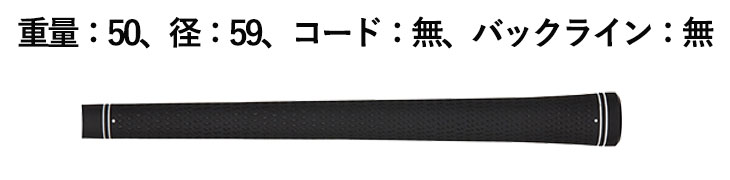 重量：50、径：59、コード：無、バックライン：無